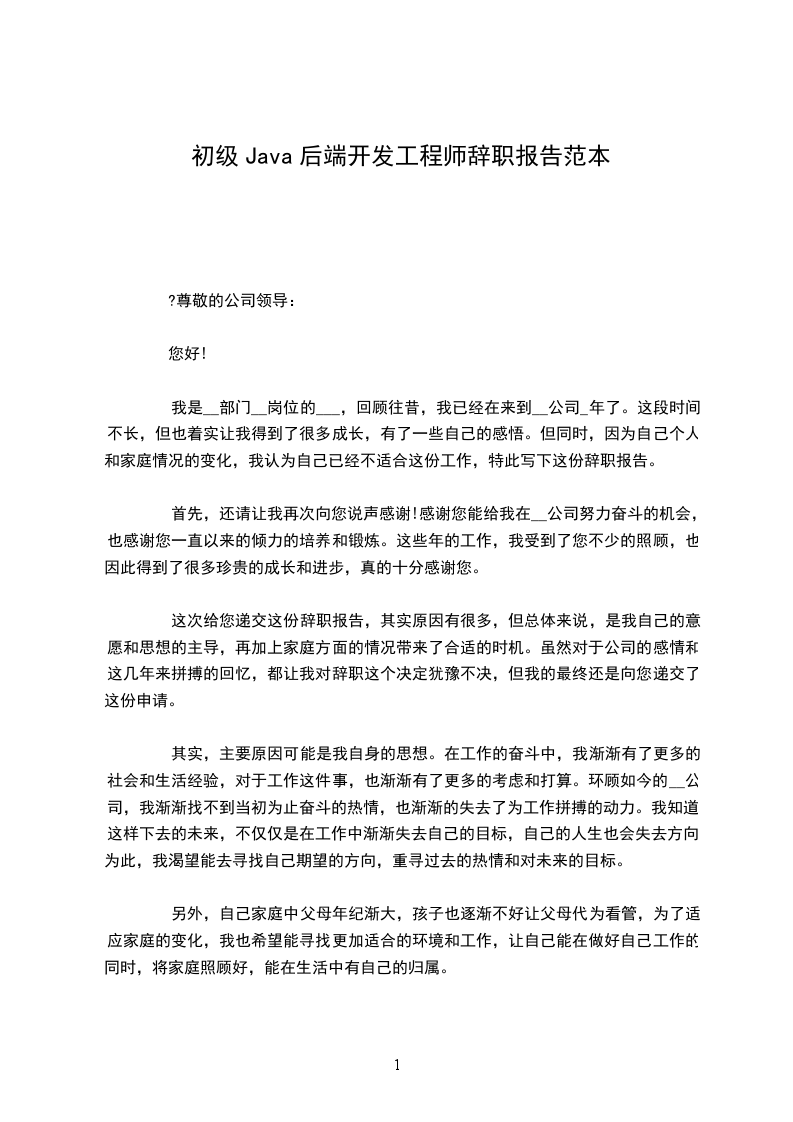 初级 Java 后端开发工程师辞职报告范本

?尊敬的公司领导：

您好!

我是__部门__岗位的___，回顾往昔，我已经在来到__公司_年了。这段时间不长，但也着实让我得到了很多成长，有了一些自己的感悟。但同时，因为自己个人和家庭情况的变化，我认为自己已经不适合这份工作，特此写下这份辞职报告。

首先，还请让我再次向您说声感谢!感谢您能给我在__公司努力奋斗的机会，也感谢您一直以来的倾力的培养和锻炼。这些年的工作，我受到了您不少的照顾，也因此得到了很多珍贵的成长和进步，真的十分感谢您。

这次给您递交这份辞职报告，其实原因有很多，但总体来说，是我自己的意愿和思想的主导，再加上家庭方面的情况带来了合适的时机。虽然对于公司的感情和这几年来拼搏的回忆，都让我对辞职这个决定犹豫不决，但我的最终还是向您递交了这份申请。

其实，主要原因可能是我自身的思想。在工作的奋斗中，我渐渐有了更多的社会和生活经验，对于工作这件事，也渐渐有了更多的考虑和打算。环顾如今的__公司，我渐渐找不到当初为止奋斗的热情，也渐渐的失去了为工作拼搏的动力。我知道这样下去的未来，不仅仅是在工作中渐渐失去自己的目标，自己的人生也会失去方向为此，我渴望能去寻找自己期望的方向，重寻过去的热情和对未来的目标。

另外，自己家庭中父母年纪渐大，孩子也逐渐不好让父母代为看管，为了适应家庭的变化，我也希望能寻找更加适合的环境和工作，让自己能在做好自己工作的同时，将家庭照顾好，能在生活中有自己的归属。

1